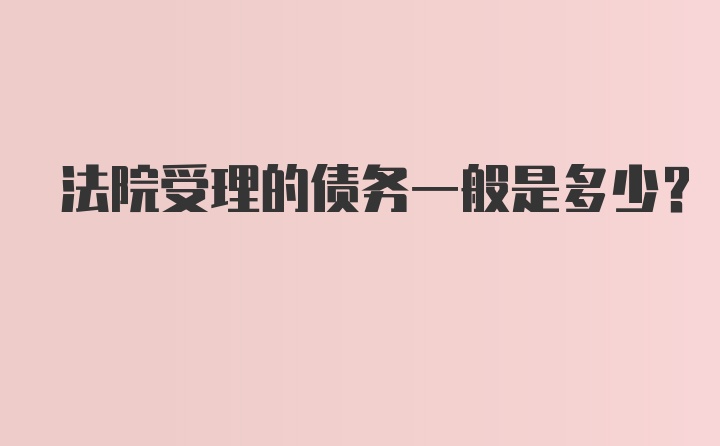 法院受理的债务一般是多少?